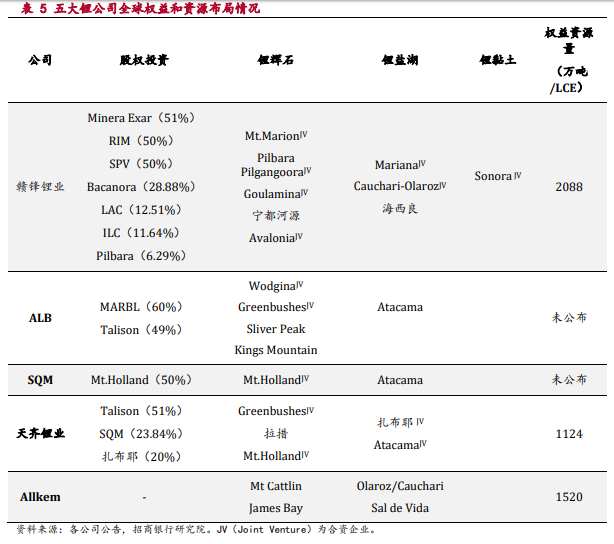 表 5 五大锂公司全球权益和资源布局情况

| 公司 | 股权投资 | 锂辉石 | 锂盐湖 | 锂黏土 | 权益资源量（万吨/LCE） |
|---|---|---|---|---|---|
| 赣锋锂业 | Minera Exar（51%） RIM（50%） SPV（50%） Bacanora（28.88%） LAC（12.51%） ILC（11.64%） Pilbara（6.29%） | Mt.Marion$^{JV}$ Pilbara Pilgangoora$^{JV}$ Goulamina$^{JV}$ 宁都河源 Avalonia$^{JV}$ | Mariana$^{JV}$ Cauchari-Olaroz$^{JV}$ 海西良 | Sonora$^{JV}$ | 2088 |
| ALB | MARBL（60%） Talison（49%） | Wodgina$^{JV}$ Greenbushes$^{JV}$ Sliver Peak Kings Mountain | Atacama | | 未公布 |
| SQM | Mt.Holland（50%） | Mt.Holland$^{JV}$ | Atacama | | 未公布 |
| 天齐锂业 | Talison（51%） SQM（23.84%） 扎布耶（20%） | Greenbushes$^{JV}$ 拉措 Mt.Holland$^{JV}$ | 扎布耶$^{JV}$ Atacama$^{JV}$ | | 1124 |
| Allkem | - | Mt Cattlin James Bay | Olaroz/Cauchari Sal de Vida | | 1520 |

资料来源：各公司公告，招商银行研究院。JV（Joint Venture）为合资企业。